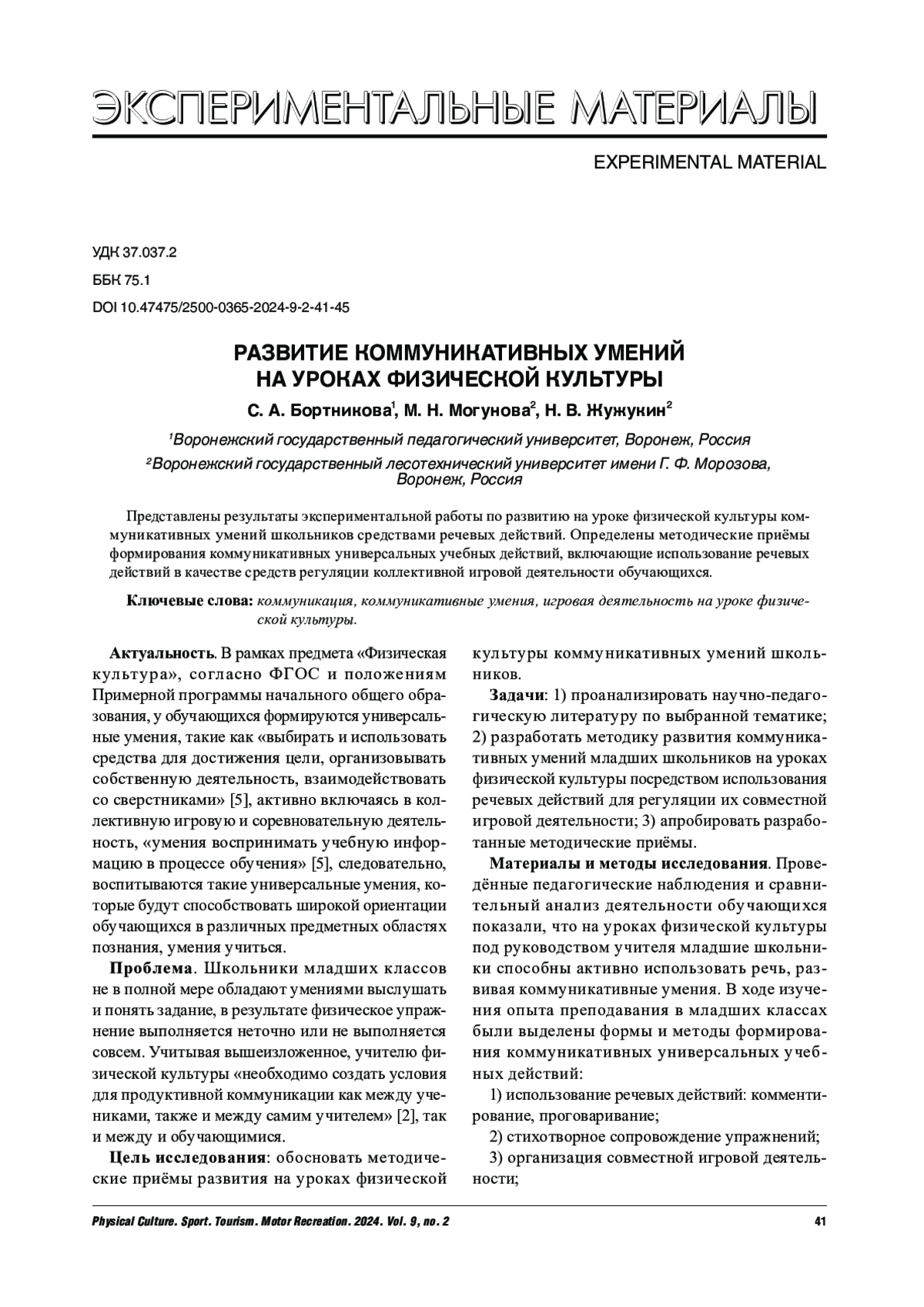 ЭКСПЕРИМЕНТАЛЬНЫЕ МАТЕРИАЛЫ

EXPERIMENTAL MATERIAL

УДК 37.037.2
ББК 75.1
DOI 10.47475/2500-0365-2024-9-2-41-45

РАЗВИТИЕ КОММУНИКАТИВНЫХ УМЕНИЙ НА УРОКАХ ФИЗИЧЕСКОЙ КУЛЬТУРЫ

С. А. Бортникова$^1$, М. Н. Могунова$^2$, Н. В. Жужукин$^2$

$^1$Воронежский государственный педагогический университет, Воронеж, Россия
$^2$Воронежский государственный лесотехнический университет имени Г. Ф. Морозова, Воронеж, Россия

Представлены результаты экспериментальной работы по развитию на уроке физической культуры коммуникативных умений школьников средствами речевых действий. Определены методические приёмы формирования коммуникативных универсальных учебных действий, включающие использование речевых действий в качестве средств регуляции коллективной игровой деятельности обучающихся.

Ключевые слова: коммуникация, коммуникативные умения, игровая деятельность на уроке физической культуры.

Актуальность. В рамках предмета «Физическая культура», согласно ФГОС и положениям Примерной программы начального общего образования, у обучающихся формируются универсальные умения, такие как «выбирать и использовать средства для достижения цели, организовывать собственную деятельность, взаимодействовать со сверстниками» [5], активно включаясь в коллективную игровую и соревновательную деятельность, «умения воспринимать учебную информацию в процессе обучения» [5], следовательно, воспитываются такие универсальные умения, которые будут способствовать широкой ориентации обучающихся в различных предметных областях познания, умения учиться.

Проблема. Школьники младших классов не в полной мере обладают умениями выслушать и понять задание, в результате физическое упражнение выполняется неточно или не выполняется совсем. Учитывая вышеизложенное, учителю физической культуры «необходимо создать условия для продуктивной коммуникации как между учениками, также и между самим учителем» [2], так и между и обучающимися.

Цель исследования: обосновать методические приёмы развития на уроках физической культуры коммуникативных умений школьников.

Задачи: 1) проанализировать научно-педагогическую литературу по выбранной тематике; 2) разработать методику развития коммуникативных умений младших школьников на уроках физической культуры посредством использования речевых действий для регуляции их совместной игровой деятельности; 3) апробировать разработанные методические приёмы.

Материалы и методы исследования. Проведённые педагогические наблюдения и сравнительный анализ деятельности обучающихся показали, что на уроках физической культуры под руководством учителя младшие школьники способны активно использовать речь, развивая коммуникативные умения. В ходе изучения опыта преподавания в младших классах были выделены формы и методы формирования коммуникативных универсальных учебных действий:

1) использование речевых действий: комментирование, проговаривание;

2) стихотворное сопровождение упражнений;

3) организация совместной игровой деятельности;

Physical Culture. Sport. Tourism. Motor Recreation. 2024. Vol. 9, no. 2	41